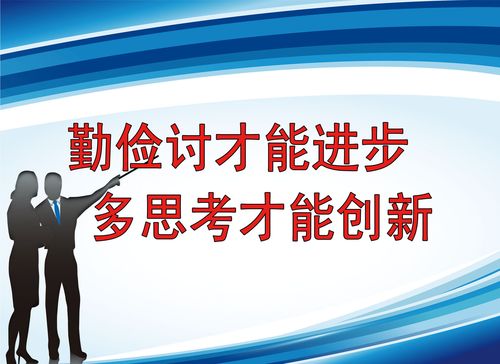 勤俭讨才能进步
多思考才能创新